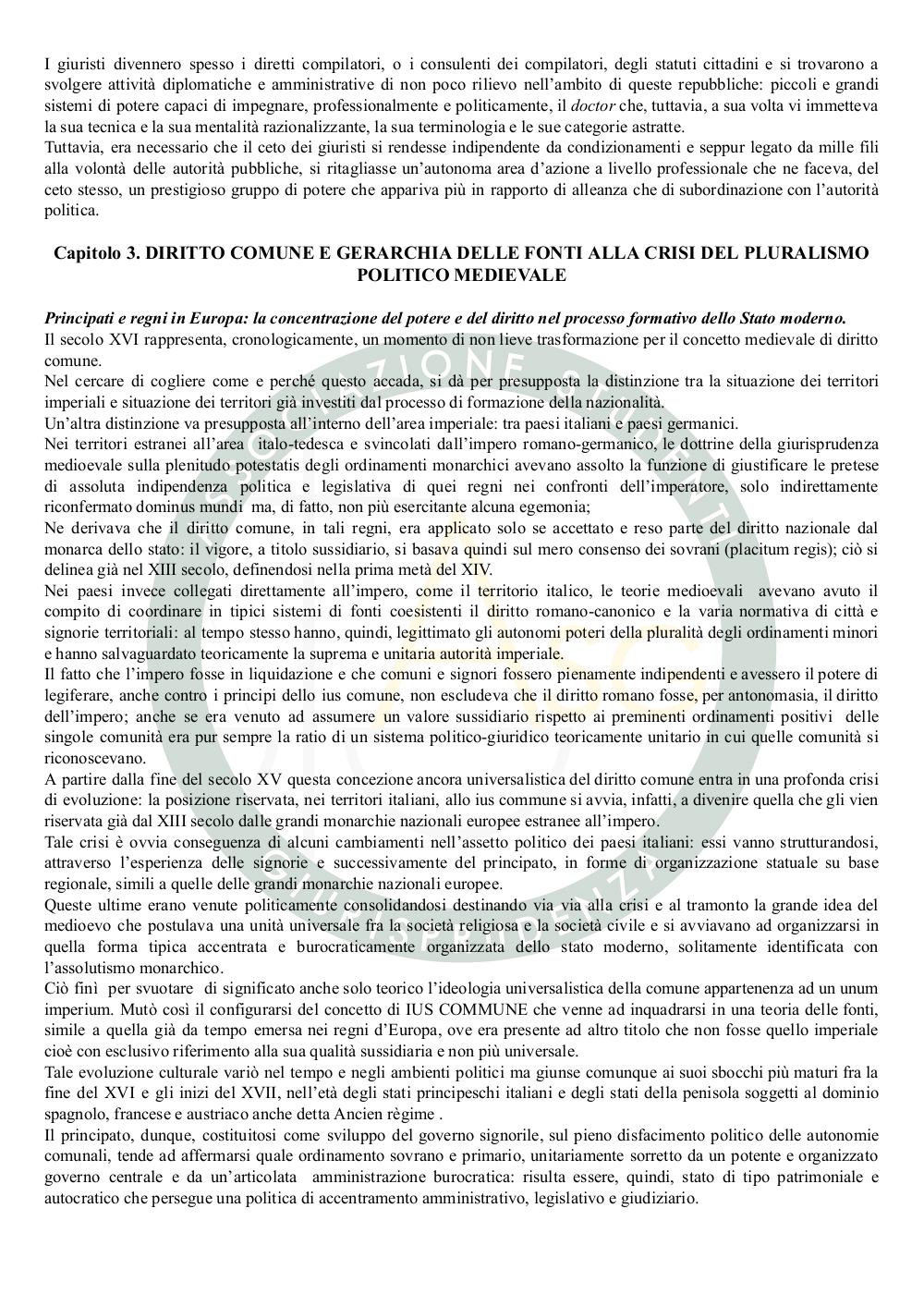 I giuristi divennero spesso i diretti compilatori, o i consulenti dei compilatori, degli statuti cittadini e si trovarono a svolgere attività diplomatiche e amministrative di non poco rilievo nell'ambito di queste repubbliche: piccoli e grandi sistemi di potere capaci di impegnare, professionalmente e politicamente, il doctor che, tuttavia, a sua volta vi immetteva la sua tecnica e la sua mentalità razionalizzante, la sua terminologia e le sue categorie astratte.
Tuttavia, era necessario che il ceto dei giuristi si rendesse indipendente da condizionamenti e seppur legato da mille fili alla volontà delle autorità pubbliche, si ritagliasse un'autonoma area d'azione a livello professionale che ne faceva, del ceto stesso, un prestigioso gruppo di potere che appariva più in rapporto di alleanza che di subordinazione con l'autorità politica.

Capitolo 3. DIRITTO COMUNE E GERARCHIA DELLE FONTI ALLA CRISI DEL PLURALISMO POLITICO MEDIEVALE

Principati e regni in Europa: la concentrazione del potere e del diritto nel processo formativo dello Stato moderno.
Il secolo XVI rappresenta, cronologicamente, un momento di non lieve trasformazione per il concetto medievale di diritto comune.
Nel cercare di cogliere come e perché questo accada, si dà per presupposta la distinzione tra la situazione dei territori imperiali e situazione dei territori già investiti dal processo di formazione della nazionalità.
Un'altra distinzione va presupposta all'interno dell'area imperiale: tra paesi italiani e paesi germanici.
Nei territori estranei all'area italo-tedesca e svincolati dall'impero romano-germanico, le dottrine della giurisprudenza medioevale sulla plenitudo potestatis degli ordinamenti monarchici avevano assolto la funzione di giustificare le pretese di assoluta indipendenza politica e legislativa di quei regni nei confronti dell'imperatore, solo indirettamente riconfermato dominus mundi ma, di fatto, non più esercitante alcuna egemonia;
Ne derivava che il diritto comune, in tali regni, era applicato solo se accettato e reso parte del diritto nazionale dal monarca dello stato: il vigore, a titolo sussidiario, si basava quindi sul mero consenso dei sovrani (placitum regis); ciò si delinea già nel XIII secolo, definendosi nella prima metà del XIV.
Nei paesi invece collegati direttamente all'impero, come il territorio italico, le teorie medioevali avevano avuto il compito di coordinare in tipici sistemi di fonti coesistenti il diritto romano-canonico e la varia normativa di città e signorie territoriali: al tempo stesso hanno, quindi, legittimato gli autonomi poteri della pluralità degli ordinamenti minori e hanno salvaguardato teoricamente la suprema e unitaria autorità imperiale.
Il fatto che l'impero fosse in liquidazione e che comuni e signori fossero pienamente indipendenti e avessero il potere di legiferare, anche contro i principi dello ius comune, non escludeva che il diritto romano fosse, per antonomasia, il diritto dell'impero; anche se era venuto ad assumere un valore sussidiario rispetto ai preminenti ordinamenti positivi delle singole comunità era pur sempre la ratio di un sistema politico-giuridico teoricamente unitario in cui quelle comunità si riconoscevano.
A partire dalla fine del secolo XV questa concezione ancora universalistica del diritto comune entra in una profonda crisi di evoluzione: la posizione riservata, nei territori italiani, allo ius commune si avvia, infatti, a divenire quella che gli vien riservata già dal XIII secolo dalle grandi monarchie nazionali europee estranee all'impero.
Tale crisi è ovvia conseguenza di alcuni cambiamenti nell'assetto politico dei paesi italiani: essi vanno strutturandosi, attraverso l'esperienza delle signorie e successivamente del principato, in forme di organizzazione statuale su base regionale, simili a quelle delle grandi monarchie nazionali europee.
Queste ultime erano venute politicamente consolidandosi destinando via via alla crisi e al tramonto la grande idea del medioevo che postulava una unità universale fra la società religiosa e la società civile e si avviavano ad organizzarsi in quella forma tipica accentrata e burocraticamente organizzata dello stato moderno, solitamente identificata con l'assolutismo monarchico.
Ciò finì per svuotare di significato anche solo teorico l'ideologia universalistica della comune appartenenza ad un unum imperium. Mutò così il configurarsi del concetto di IUS COMMUNE che venne ad inquadrarsi in una teoria delle fonti, simile a quella già da tempo emersa nei regni d'Europa, ove era presente ad altro titolo che non fosse quello imperiale cioè con esclusivo riferimento alla sua qualità sussidiaria e non più universale.
Tale evoluzione culturale variò nel tempo e negli ambienti politici ma giunse comunque ai suoi sbocchi più maturi fra la fine del XVI e gli inizi del XVII, nell'età degli stati principeschi italiani e degli stati della penisola soggetti al dominio spagnolo, francese e austriaco anche detta Ancien règime .
Il principato, dunque, costituitosi come sviluppo del governo signorile, sul pieno disfacimento politico delle autonomie comunali, tende ad affermarsi quale ordinamento sovrano e primario, unitariamente sorretto da un potente e organizzato governo centrale e da un'articolata amministrazione burocratica: risulta essere, quindi, stato di tipo patrimoniale e autocratico che persegue una politica di accentramento amministrativo, legislativo e giudiziario.